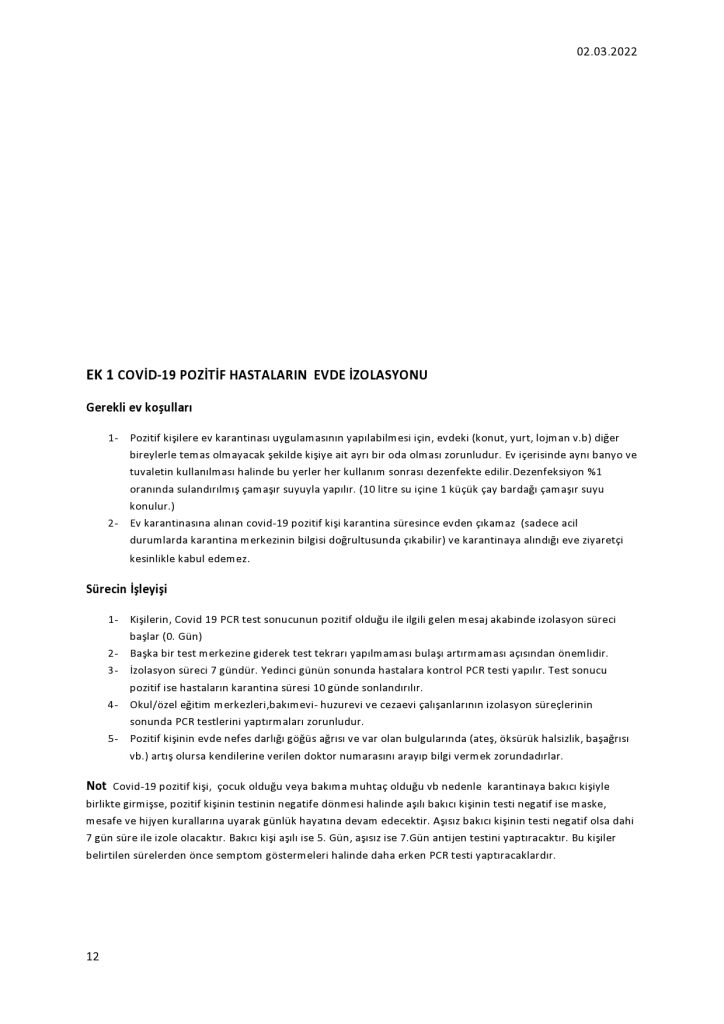 02.03.2022

EK 1 COVİD-19 POZİTİF HASTALARIN EVDE İZOLASYONU

Gerekli ev koşulları

1- Pozitif kişilere ev karantinası uygulamasının yapılabilmesi için, evdeki (konut, yurt, lojman v.b) diğer bireylerle temas olmayacak şekilde kişiye ait ayrı bir oda olması zorunludur. Ev içerisinde aynı banyo ve tuvaletin kullanılması halinde bu yerler her kullanım sonrası dezenfekte edilir.Dezenfeksiyon %1 oranında sulandırılmış çamaşır suyuyla yapılır. (10 litre su içine 1 küçük çay bardağı çamaşır suyu konulur.)

2- Ev karantinasına alınan covid-19 pozitif kişi karantina süresince evden çıkamaz (sadece acil durumlarda karantina merkezinin bilgisi doğrultusunda çıkabilir) ve karantinaya alındığı eve ziyaretçi kesinlikle kabul edemez.

Sürecin İşleyişi

1- Kişilerin, Covid 19 PCR test sonucunun pozitif olduğu ile ilgili gelen mesaj akabinde izolasyon süreci başlar (0. Gün)

2- Başka bir test merkezine giderek test tekrarı yapılmaması bulaşı artırmaması açısından önemlidir.

3- İzolasyon süreci 7 gündür. Yedinci günün sonunda hastalara kontrol PCR testi yapılır. Test sonucu pozitif ise hastaların karantina süresi 10 günde sonlandırılır.

4- Okul/özel eğitim merkezleri,bakımevi- huzurevi ve cezaevi çalışanlarının izolasyon süreçlerinin sonunda PCR testlerini yaptırmaları zorunludur.

5- Pozitif kişinin evde nefes darlığı göğüs ağrısı ve var olan bulgularında (ateş, öksürük halsizlik, başağrısı vb.) artış olursa kendilerine verilen doktor numarasını arayıp bilgi vermek zorundadırlar.

Not Covid-19 pozitif kişi, çocuk olduğu veya bakıma muhtaç olduğu vb nedenle karantinaya bakıcı kişiyle birlikte girmişse, pozitif kişinin testinin negatife dönmesi halinde aşılı bakıcı kişinin testi negatif ise maske, mesafe ve hijyen kurallarına uyarak günlük hayatına devam edecektir. Aşısız bakıcı kişinin testi negatif olsa dahi 7 gün süre ile izole olacaktır. Bakıcı kişi aşılı ise 5. Gün, aşısız ise 7.Gün antijen testini yaptıracaktır. Bu kişiler belirtilen sürelerden önce semptom göstermeleri halinde daha erken PCR testi yaptıracaklardır.

12